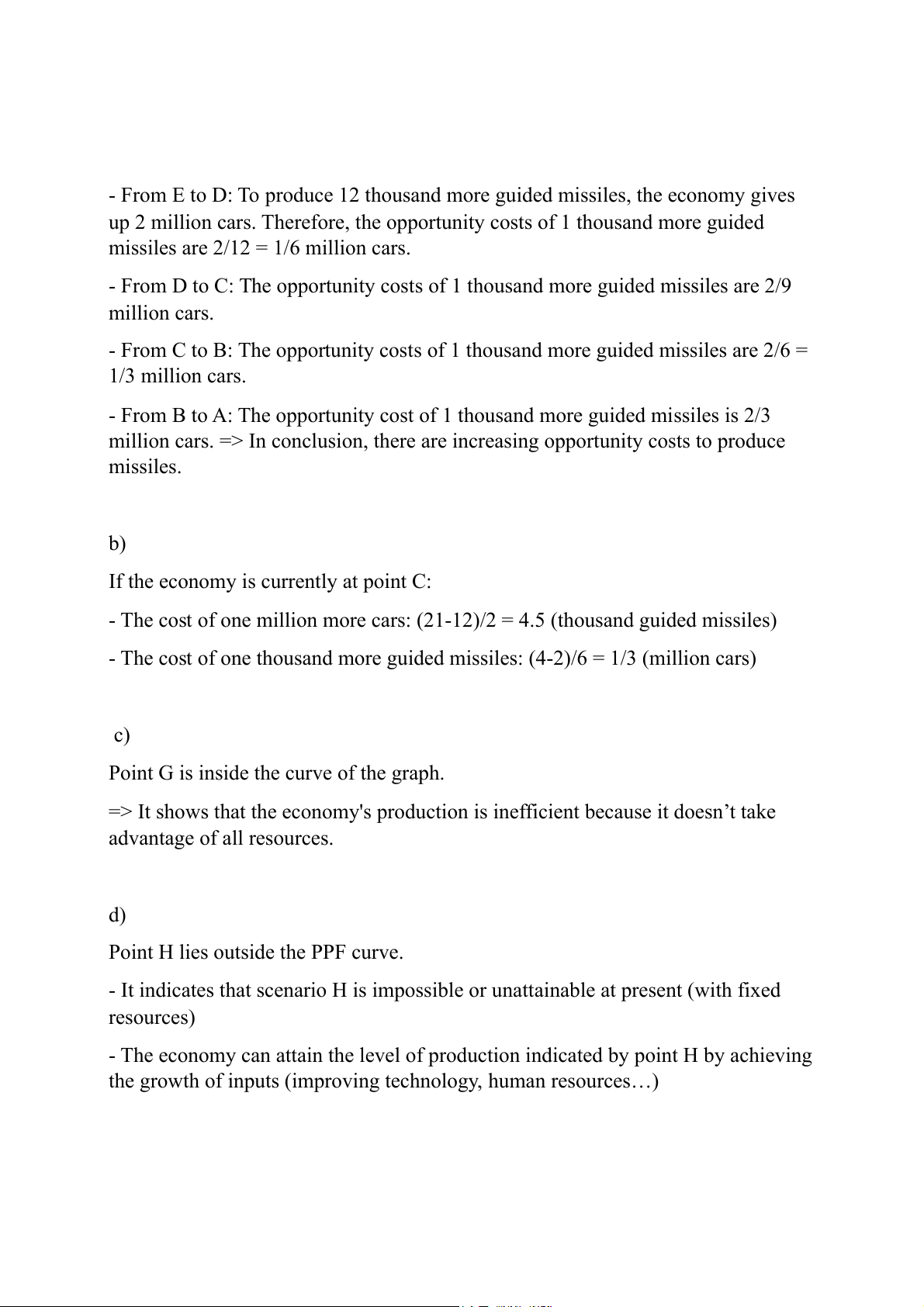 - From E to D: To produce 12 thousand more guided missiles, the economy gives up 2 million cars. Therefore, the opportunity costs of 1 thousand more guided missiles are 2/12 = 1/6 million cars.

- From D to C: The opportunity costs of 1 thousand more guided missiles are 2/9 million cars.

- From C to B: The opportunity costs of 1 thousand more guided missiles are 2/6 = 1/3 million cars.

- From B to A: The opportunity cost of 1 thousand more guided missiles is 2/3 million cars. => In conclusion, there are increasing opportunity costs to produce missiles.

b)

If the economy is currently at point C:

- The cost of one million more cars: (21-12)/2 = 4.5 (thousand guided missiles)

- The cost of one thousand more guided missiles: (4-2)/6 = 1/3 (million cars)

c)

Point G is inside the curve of the graph.

=> It shows that the economy's production is inefficient because it doesn’t take advantage of all resources.

d)

Point H lies outside the PPF curve.

- It indicates that scenario H is impossible or unattainable at present (with fixed resources)

- The economy can attain the level of production indicated by point H by achieving the growth of inputs (improving technology, human resources…)